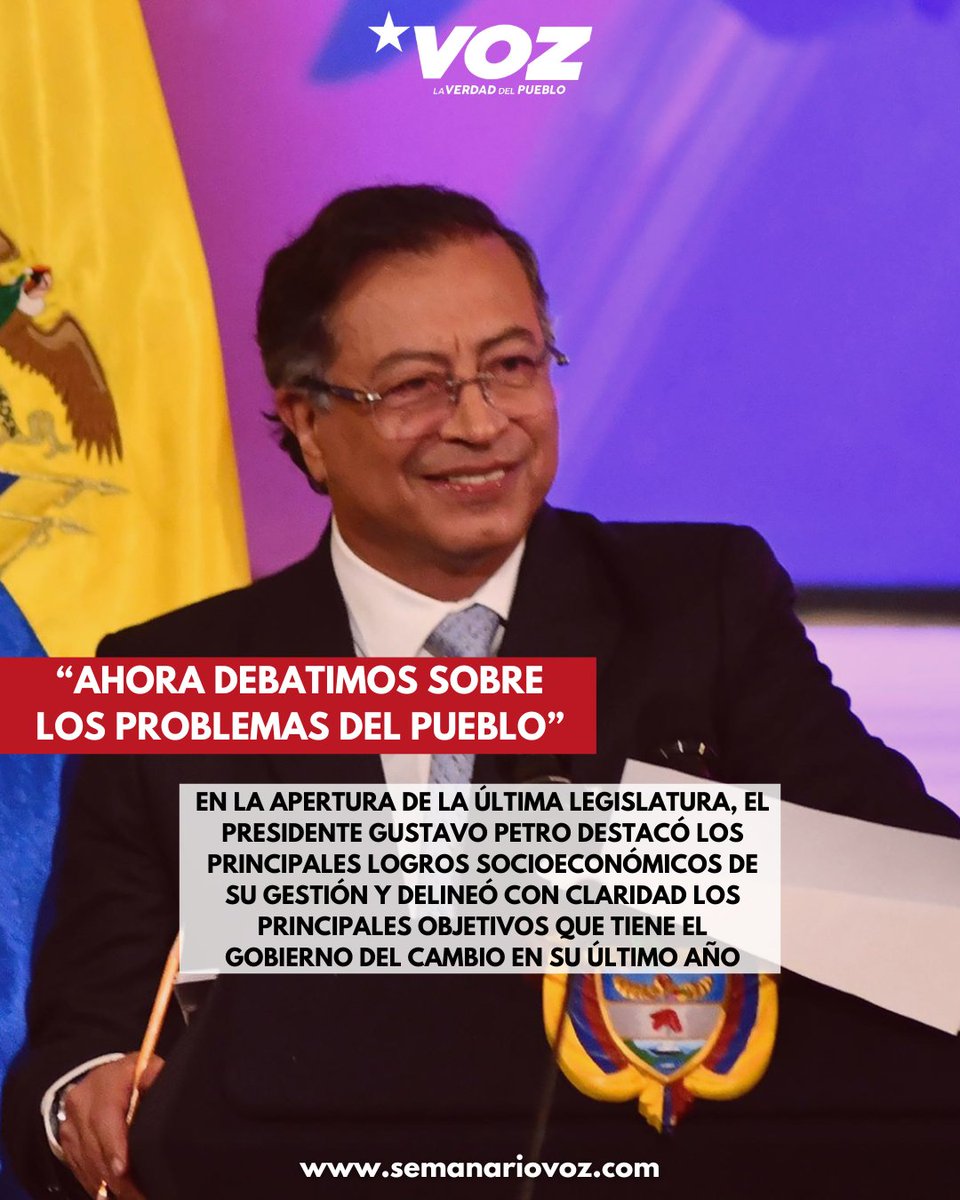 VOZ
LA VERDAD DEL PUEBLO

“AHORA DEBATIMOS SOBRE LOS PROBLEMAS DEL PUEBLO”

EN LA APERTURA DE LA ÚLTIMA LEGISLATURA, EL PRESIDENTE GUSTAVO PETRO DESTACÓ LOS PRINCIPALES LOGROS SOCIOECONÓMICOS DE SU GESTIÓN Y DELINEÓ CON CLARIDAD LOS PRINCIPALES OBJETIVOS QUE TIENE EL GOBIERNO DEL CAMBIO EN SU ÚLTIMO AÑO

www.semanariovoz.com